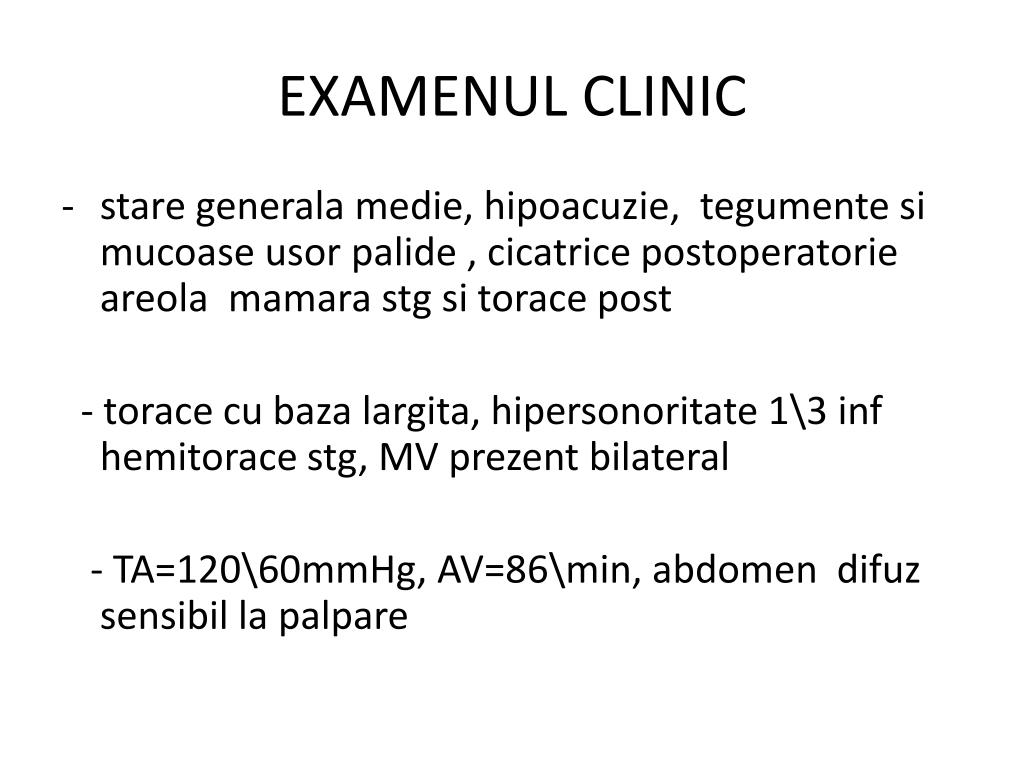 EXAMENUL CLINIC

- stare generala medie, hipoacuzie, tegumente si mucoase usor palide , cicatrice postoperatorie areola mamara stg si torace post

- torace cu baza largita, hipersonoritate 1\3 inf hemitorace stg, MV prezent bilateral

- TA=120\60mmHg, AV=86\min, abdomen difuz sensibil la palpare